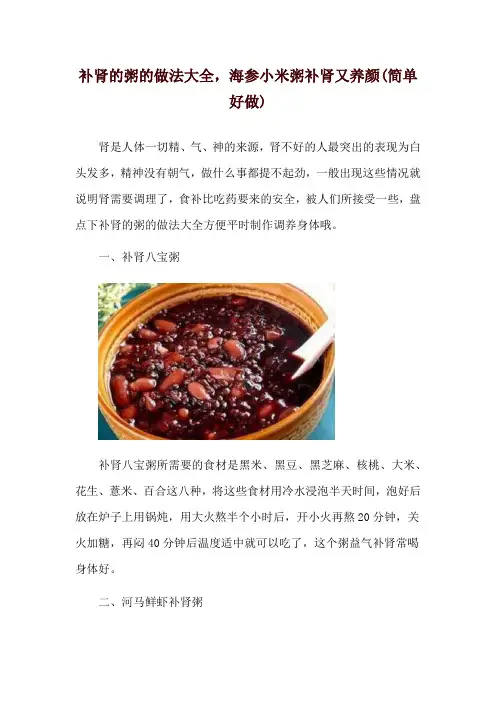 补肾的粥的做法大全，海参小米粥补肾又养颜(简单好做)

肾是人体一切精、气、神的来源，肾不好的人最突出的表现为白头发多，精神没有朝气，做什么事都提不起劲，一般出现这些情况就说明肾需要调理了，食补比吃药要来的安全，被人们所接受一些，盘点下补肾的粥的做法大全方便平时制作调养身体哦。

一、补肾八宝粥

补肾八宝粥所需要的食材是黑米、黑豆、黑芝麻、核桃、大米、花生、薏米、百合这八种，将这些食材用冷水浸泡半天时间，泡好后放在炉子上用锅炖，用大火熬半个小时后，开小火再熬20分钟，关火加糖，再闷40分钟后温度适中就可以吃了，这个粥益气补肾常喝身体好。

二、河马鲜虾补肾粥